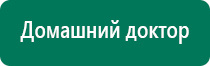 Домашний доктор